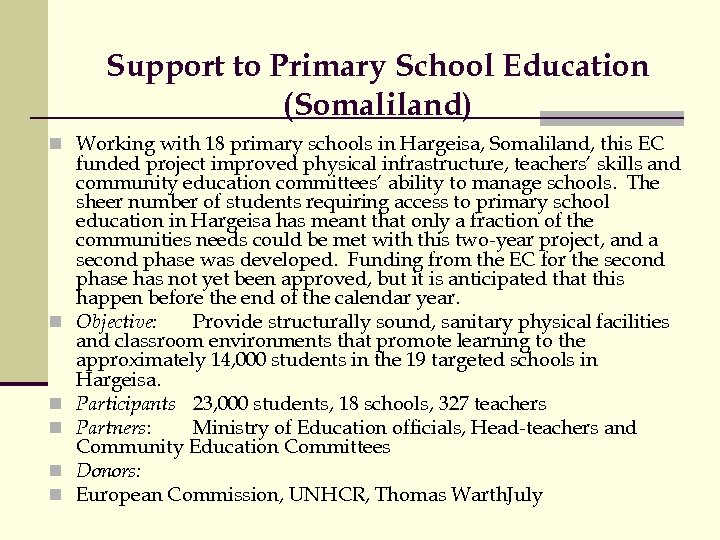 Support to Primary School Education (Somaliland)

Working with 18 primary schools in Hargeisa, Somaliland, this EC funded project improved physical infrastructure, teachers' skills and community education committees' ability to manage schools. The sheer number of students requiring access to primary school education in Hargeisa has meant that only a fraction of the communities needs could be met with this two-year project, and a second phase was developed. Funding from the EC for the second phase has not yet been approved, but it is anticipated that this happen before the end of the calendar year.

Objective: Provide structurally sound, sanitary physical facilities and classroom environments that promote learning to the approximately 14,000 students in the 19 targeted schools in Hargeisa.

Participants 23,000 students, 18 schools, 327 teachers

Partners: Ministry of Education officials, Head-teachers and Community Education Committees

Donors:

European Commission, UNHCR, Thomas WarthJuly